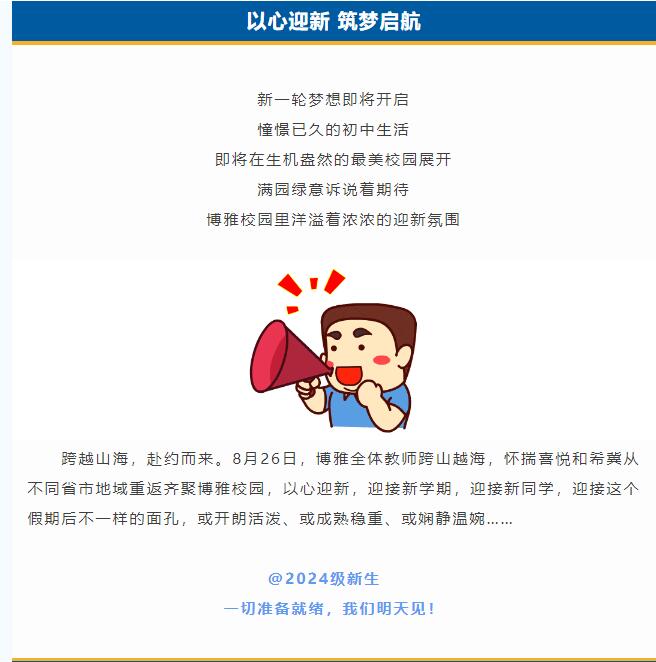 以心迎新 筑梦启航

新一轮梦想即将开启
憧憬已久的初中生活
即将在生机盎然的最美校园展开
满园绿意诉说着期待
博雅校园里洋溢着浓浓的迎新氛围

跨越山海，赴约而来。8月26日，博雅全体教师跨山越海，怀揣喜悦和希冀从不同省市地域重返齐聚博雅校园，以心迎新，迎接新学期，迎接新同学，迎接这个假期后不一样的面孔，或开朗活泼、或成熟稳重、或娴静温婉……

@2024级新生
一切准备就绪，我们明天见！